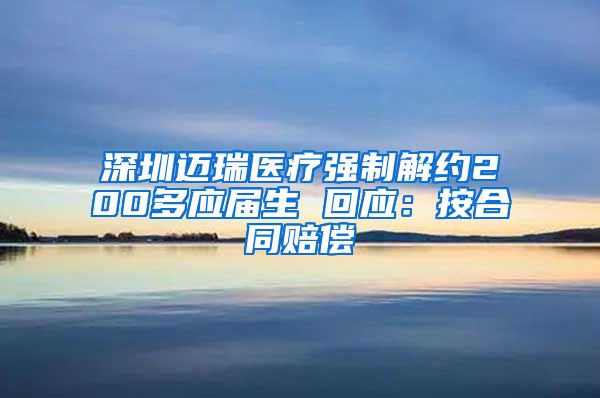 深圳迈瑞医疗强制解约200多应届生 回应：按合同赔偿